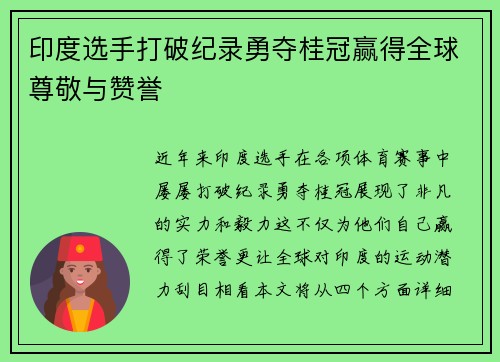 印度选手打破纪录勇夺桂冠赢得全球尊敬与赞誉

近年来印度选手在各项体育赛事中屡屡打破纪录勇夺桂冠展现了非凡的实力和毅力这不仅为他们自己赢得了荣誉更让全球对印度的运动潜力刮目相看本文将从四个方面详细